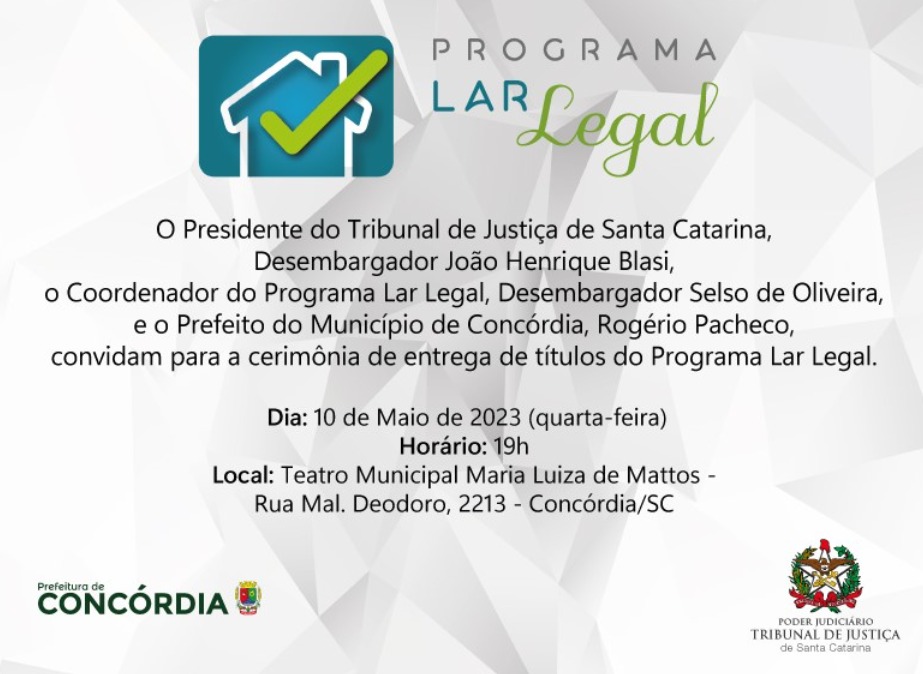 PROGRAMA
LAR Legal

O Presidente do Tribunal de Justiça de Santa Catarina, Desembargador João Henrique Blasi, o Coordenador do Programa Lar Legal, Desembargador Selso de Oliveira, e o Prefeito do Município de Concórdia, Rogério Pacheco, convidam para a cerimônia de entrega de títulos do Programa Lar Legal.

Dia: 10 de Maio de 2023 (quarta-feira)
Horário: 19h
Local: Teatro Municipal Maria Luiza de Mattos - Rua Mal. Deodoro, 2213 - Concórdia/SC

Prefeitura de
CONCÓRDIA

PODER JUDICIÁRIO
TRIBUNAL DE JUSTIÇA
de Santa Catarina